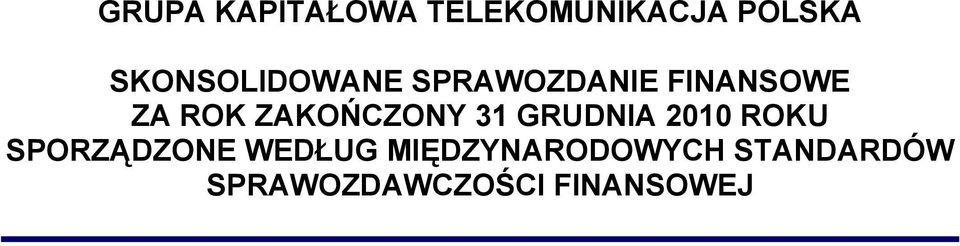 GRUPA KAPITAŁOWA TELEKOMUNIKACJA POLSKA

SKONSOLIDOWANE SPRAWOZDANIE FINANSOWE
ZA ROK ZAKOŃCZONY 31 GRUDNIA 2010 ROKU
SPORZĄDZONE WEDŁUG MIĘDZYNARODOWYCH STANDARDÓW SPRAWOZDAWCZOŚCI FINANSOWEJ